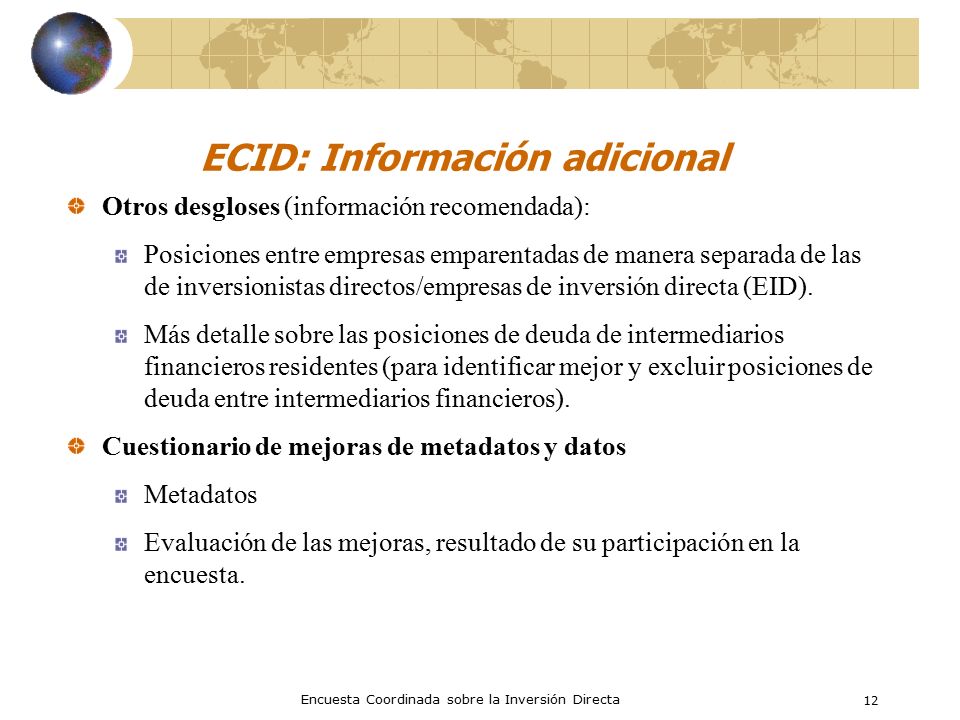 ECID: Información adicional

Otros desgloses (información recomendada):

Posiciones entre empresas emparentadas de manera separada de las de inversionistas directos/empresas de inversión directa (EID).

Más detalle sobre las posiciones de deuda de intermediarios financieros residentes (para identificar mejor y excluir posiciones de deuda entre intermediarios financieros).

Cuestionario de mejoras de metadatos y datos

Metadatos

Evaluación de las mejoras, resultado de su participación en la encuesta.

Encuesta Coordinada sobre la Inversión Directa

12